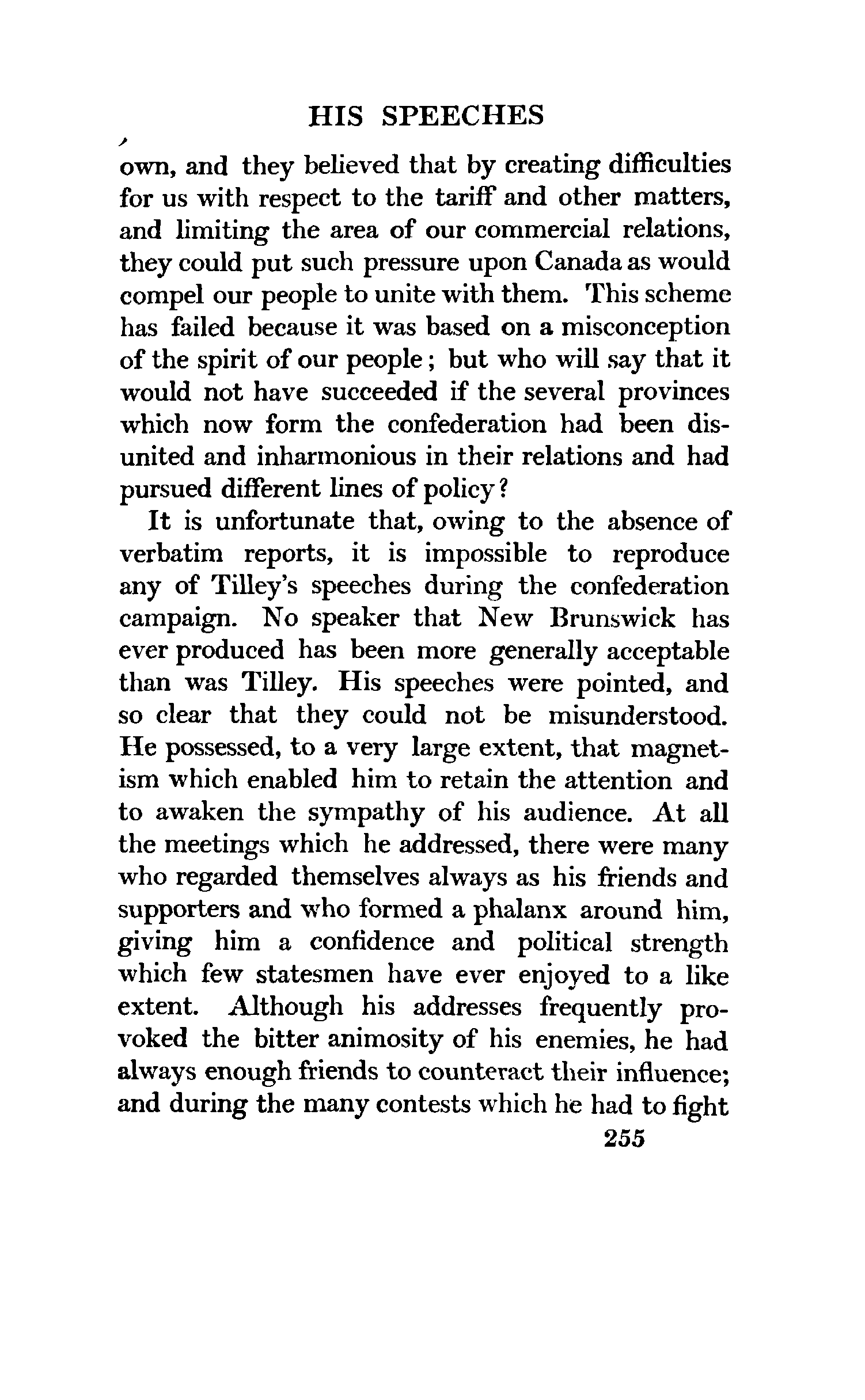 HIS SPEECHES

own, and they believed that by creating difficulties for us with respect to the tariff and other matters, and limiting the area of our commercial relations, they could put such pressure upon Canada as would compel our people to unite with them. This scheme has failed because it was based on a misconception of the spirit of our people; but who will say that it would not have succeeded if the several provinces which now form the confederation had been disunited and inharmonious in their relations and had pursued different lines of policy?

It is unfortunate that, owing to the absence of verbatim reports, it is impossible to reproduce any of Tilley's speeches during the confederation campaign. No speaker that New Brunswick has ever produced has been more generally acceptable than was Tilley. His speeches were pointed, and so clear that they could not be misunderstood. He possessed, to a very large extent, that magnetism which enabled him to retain the attention and to awaken the sympathy of his audience. At all the meetings which he addressed, there were many who regarded themselves always as his friends and supporters and who formed a phalanx around him, giving him a confidence and political strength which few statesmen have ever enjoyed to a like extent. Although his addresses frequently provoked the bitter animosity of his enemies, he had always enough friends to counteract their influence; and during the many contests which he had to fight

255